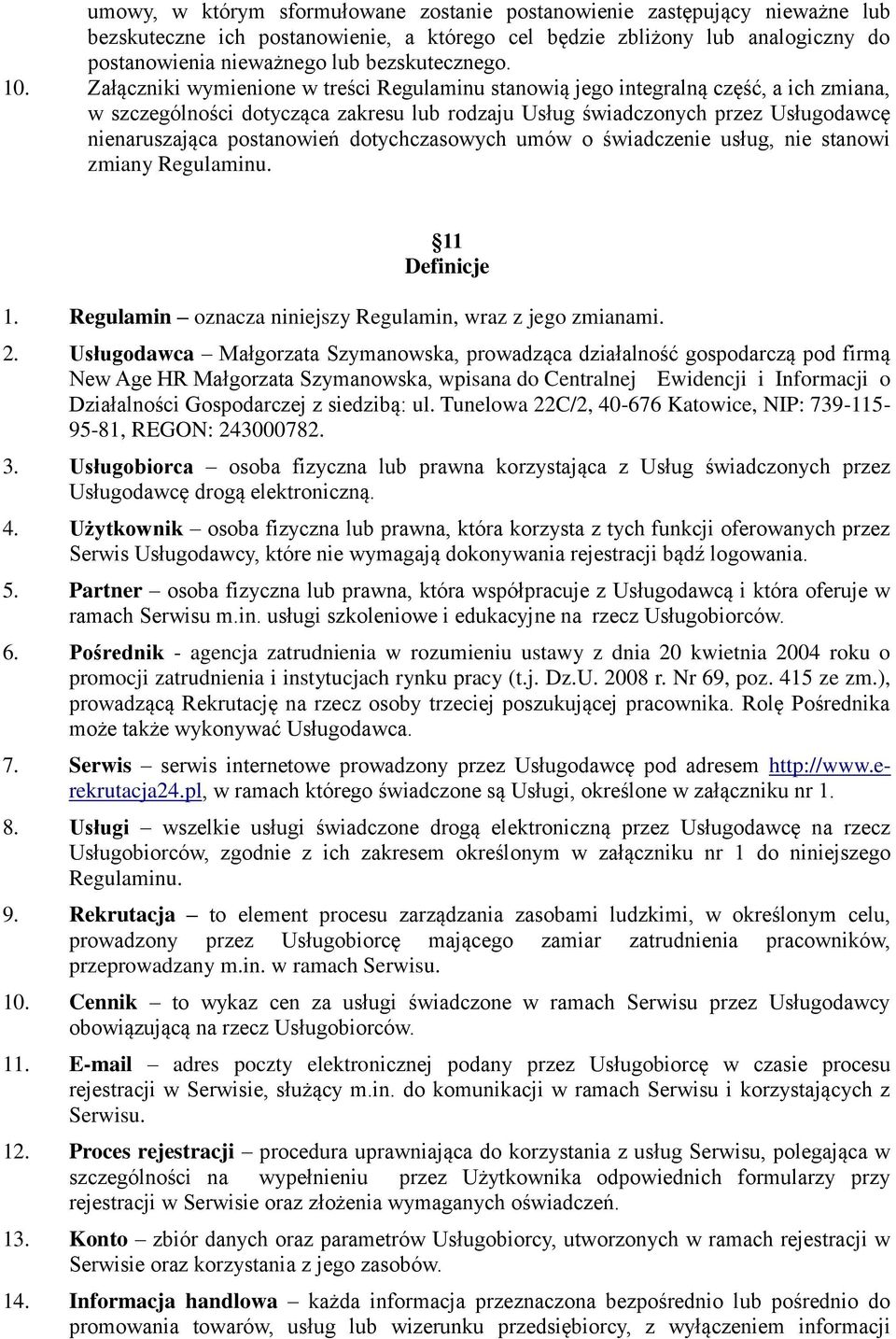 umowy, w którym sformułowane zostanie postanowienie zastępujący nieważne lub bezskuteczne ich postanowienie, a którego cel będzie zbliżony lub analogiczny do postanowienia nieważnego lub bezskutecznego.

10. Załączniki wymienione w treści Regulaminu stanowią jego integralną część, a ich zmiana, w szczególności dotycząca zakresu lub rodzaju Usług świadczonych przez Usługodawcę nienaruszająca postanowień dotychczasowych umów o świadczenie usług, nie stanowi zmiany Regulaminu.

11
Definicje

1. Regulamin – oznacza niniejszy Regulamin, wraz z jego zmianami.

2. Usługodawca – Małgorzata Szymanowska, prowadząca działalność gospodarczą pod firmą New Age HR Małgorzata Szymanowska, wpisana do Centralnej Ewidencji i Informacji o Działalności Gospodarczej z siedzibą: ul. Tunelowa 22C/2, 40-676 Katowice, NIP: 739-115-95-81, REGON: 243000782.

3. Usługobiorca – osoba fizyczna lub prawna korzystająca z Usług świadczonych przez Usługodawcę drogą elektroniczną.

4. Użytkownik – osoba fizyczna lub prawna, która korzysta z tych funkcji oferowanych przez Serwis Usługodawcy, które nie wymagają dokonywania rejestracji bądź logowania.

5. Partner – osoba fizyczna lub prawna, która współpracuje z Usługodawcą i która oferuje w ramach Serwisu m.in. usługi szkoleniowe i edukacyjne na rzecz Usługobiorców.

6. Pośrednik - agencja zatrudnienia w rozumieniu ustawy z dnia 20 kwietnia 2004 roku o promocji zatrudnienia i instytucjach rynku pracy (t.j. Dz.U. 2008 r. Nr 69, poz. 415 ze zm.), prowadzącą Rekrutację na rzecz osoby trzeciej poszukującej pracownika. Rolę Pośrednika może także wykonywać Usługodawca.

7. Serwis – serwis internetowe prowadzony przez Usługodawcę pod adresem http://www.e-rekrutacja24.pl, w ramach którego świadczone są Usługi, określone w załączniku nr 1.

8. Usługi – wszelkie usługi świadczone drogą elektroniczną przez Usługodawcę na rzecz Usługobiorców, zgodnie z ich zakresem określonym w załączniku nr 1 do niniejszego Regulaminu.

9. Rekrutacja – to element procesu zarządzania zasobami ludzkimi, w określonym celu, prowadzony przez Usługobiorcę mającego zamiar zatrudnienia pracowników, przeprowadzany m.in. w ramach Serwisu.

10. Cennik – to wykaz cen za usługi świadczone w ramach Serwisu przez Usługodawcy obowiązującą na rzecz Usługobiorców.

11. E-mail – adres poczty elektronicznej podany przez Usługobiorcę w czasie procesu rejestracji w Serwisie, służący m.in. do komunikacji w ramach Serwisu i korzystających z Serwisu.

12. Proces rejestracji – procedura uprawniająca do korzystania z usług Serwisu, polegająca w szczególności na wypełnieniu przez Użytkownika odpowiednich formularzy przy rejestracji w Serwisie oraz złożenia wymaganych oświadczeń.

13. Konto – zbiór danych oraz parametrów Usługobiorcy, utworzonych w ramach rejestracji w Serwisie oraz korzystania z jego zasobów.

14. Informacja handlowa – każda informacja przeznaczona bezpośrednio lub pośrednio do promowania towarów, usług lub wizerunku przedsiębiorcy, z wyłączeniem informacji